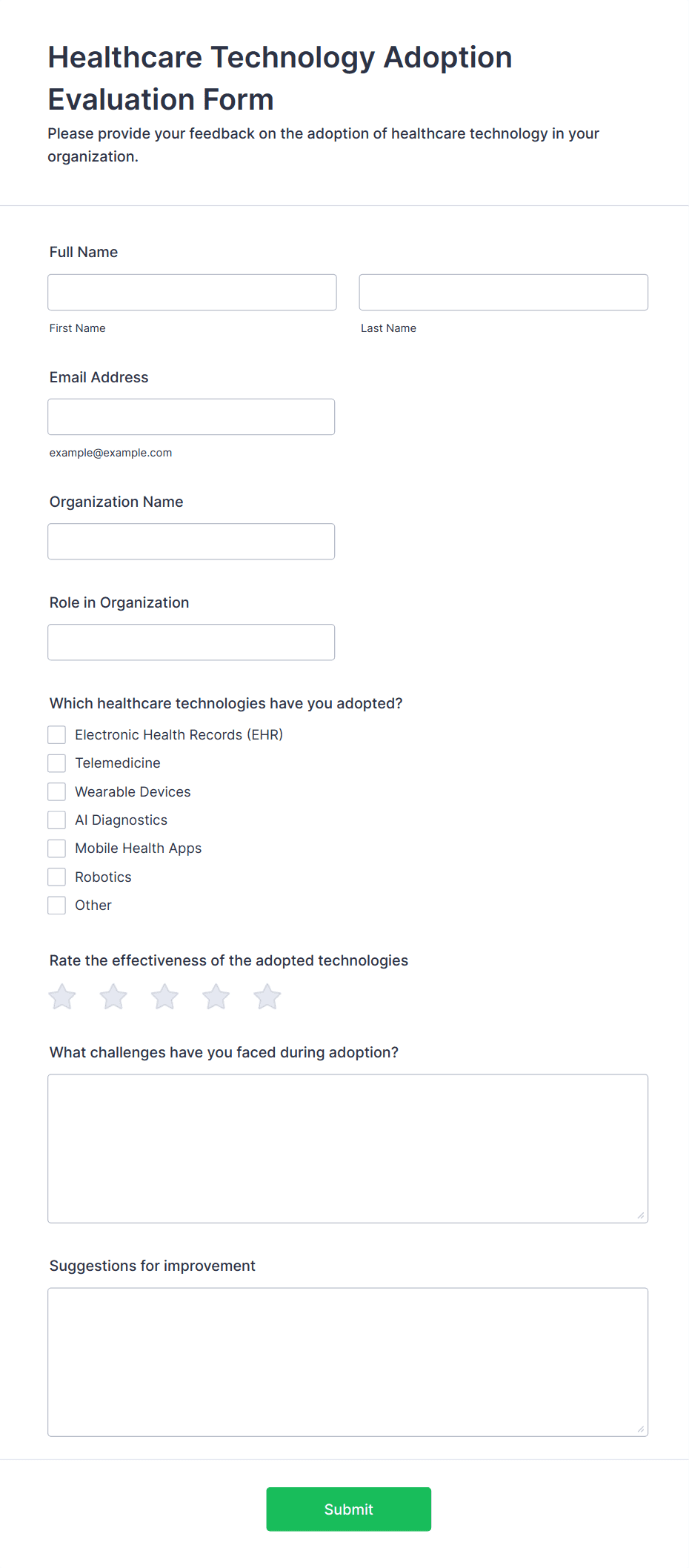 Healthcare Technology Adoption Evaluation Form

Please provide your feedback on the adoption of healthcare technology in your organization.

Full Name

First Name

Last Name

Email Address

example@example.com

Organization Name

Role in Organization

Which healthcare technologies have you adopted?

Electronic Health Records (EHR)

Telemedicine

Wearable Devices

AI Diagnostics

Mobile Health Apps

Robotics

Other

Rate the effectiveness of the adopted technologies

What challenges have you faced during adoption?

Suggestions for improvement

Submit